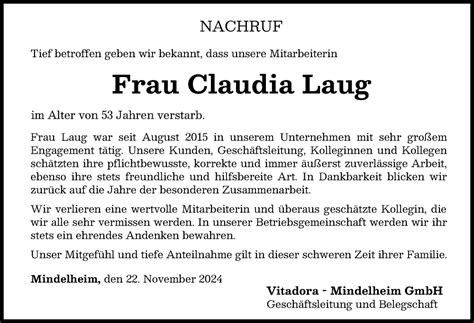 NACHRUF

Tief betroffen geben wir bekannt, dass unsere Mitarbeiterin

Frau Claudia Laug

im Alter von 53 Jahren verstarb.

Frau Laug war seit August 2015 in unserem Unternehmen mit sehr großem Engagement tätig. Unsere Kunden, Geschäftsleitung, Kolleginnen und Kollegen schätzten ihre pflichtbewusste, korrekte und immer äußerst zuverlässige Arbeit, ebenso ihre stets freundliche und hilfsbereite Art. In Dankbarkeit blicken wir zurück auf die Jahre der besonderen Zusammenarbeit.

Wir verlieren eine wertvolle Mitarbeiterin und überaus geschätzte Kollegin, die wir alle sehr vermissen werden. In unserer Betriebsgemeinschaft werden wir ihr stets ein ehrendes Andenken bewahren.

Unser Mitgefühl und tiefe Anteilnahme gilt in dieser schweren Zeit ihrer Familie.

Mindelheim, den 22. November 2024

Vitadora - Mindelheim GmbH
Geschäftsleitung und Belegschaft